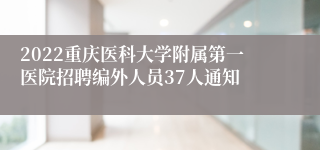 2022重庆医科大学附属第一医院招聘编外人员37人通知